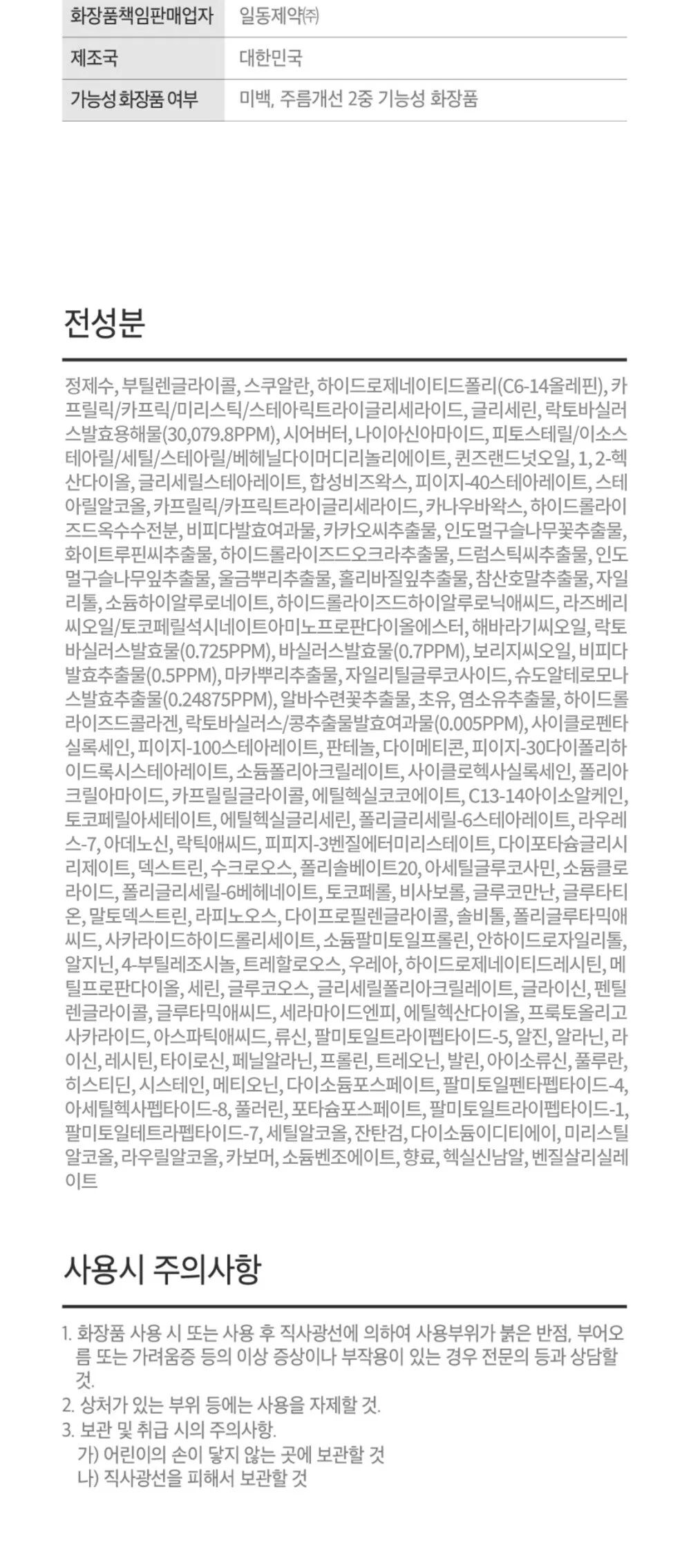 | 화장품책임판매업자 | 일동제약㈜ |
|---|---|
| 제조국 | 대한민국 |
| 가능성 화장품 여부 | 미백, 주름개선 2중 기능성 화장품 |

전성분

정제수, 부틸렌글라이콜, 스쿠알란, 하이드로제네이티드폴리(C6-14올레핀), 카프릴릭/카프릭/미리스틱/스테아릭트라이글리세라이드, 글리세린, 락토바실러스발효용해물(30,079.8PPM), 시어버터, 나이아신아마이드, 피토스테릴/이소스테아릴/세틸/스테아릴/베헤닐다이머디리놀리에이트, 퀸즈랜드넛오일, 1, 2-헥산다이올, 글리세릴스테아레이트, 합성비즈왁스, 피이지-40스테아레이트, 스테아릴알코올, 카프릴릭/카프릭트라이글리세라이드, 카나우바왁스, 하이드롤라이즈드옥수수전분, 비피다발효여과물, 카카오씨추출물, 인도멀구슬나무꽃추출물, 화이트루핀씨추출물, 하이드롤라이즈드오크라추출물, 드럼스틱씨추출물, 인도멀구슬나무잎추출물, 울금뿌리추출물, 홀리바질잎추출물, 참산호말추출물, 자일리톨, 소듐하이알루로네이트, 하이드롤라이즈드하이알루로닉애씨드, 라즈베리씨오일/토코페릴석시네이트아미노프로판다이올에스터, 해바라기씨오일, 락토바실러스발효물(0.725PPM), 바실러스발효물(0.7PPM), 보리지씨오일, 비피다발효추출물(0.5PPM), 마카뿌리추출물, 자일리틸글루코사이드, 슈도알테로모나스발효추출물(0.24875PPM), 알바수련꽃추출물, 초유, 염소유추출물, 하이드롤라이즈드콜라겐, 락토바실러스/콩추출물발효여과물(0.005PPM), 사이클로펜타실록세인, 피이지-100스테아레이트, 판테놀, 다이메티콘, 피이지-30다이폴리하이드록시스테아레이트, 소듐폴리아크릴레이트, 사이클로헥사실록세인, 폴리아크릴아마이드, 카프릴릴글라이콜, 에틸헥실코코에이트, C13-14아이소알케인, 토코페릴아세테이트, 에틸헥실글리세린, 폴리글리세릴-6스테아레이트, 라우레스-7, 아데노신, 락틱애씨드, 피피지-3벤질에터미리스테이트, 다이포타슘글리시리제이트, 덱스트린, 수크로오스, 폴리솔베이트20, 아세틸글루코사민, 소듐클로라이드, 폴리글리세릴-6베헤네이트, 토코페롤, 비사보롤, 글루코만난, 글루타티온, 말토덱스트린, 라피노오스, 다이프로필렌글라이콜, 솔비톨, 폴리글루타믹애씨드, 사카라이드하이드롤리세이트, 소듐팔미토일프롤린, 안하이드로자일리톨, 알지닌, 4-부틸레조시놀, 트레할로오스, 우레아, 하이드로제네이티드레시틴, 메틸프로판다이올, 세린, 글루코오스, 글리세릴폴리아크릴레이트, 글라이신, 펜틸렌글라이콜, 글루타믹애씨드, 세라마이드엔피, 에틸헥산다이올, 프룩토올리고사카라이드, 아스파틱애씨드, 류신, 팔미토일트라이펩타이드-5, 알진, 알라닌, 라이신, 레시틴, 타이로신, 페닐알라닌, 프롤린, 트레오닌, 발린, 아이소류신, 풀루란, 히스티딘, 시스테인, 메티오닌, 다이소듐포스페이트, 팔미토일펜타펩타이드-4, 아세틸헥사펩타이드-8, 풀러린, 포타슘포스페이트, 팔미토일트라이펩타이드-1, 팔미토일테트라펩타이드-7, 세틸알코올, 잔탄검, 다이소듐이디티에이, 미리스틸알코올, 라우릴알코올, 카보머, 소듐벤조에이트, 향료, 헥실신남알, 벤질살리실레이트

사용시 주의사항

1. 화장품 사용 시 또는 사용 후 직사광선에 의하여 사용부위가 붉은 반점, 부어오름 또는 가려움증 등의 이상 증상이나 부작용이 있는 경우 전문의 등과 상담할 것.
2. 상처가 있는 부위 등에는 사용을 자제할 것.
3. 보관 및 취급 시의 주의사항.
가) 어린이의 손이 닿지 않는 곳에 보관할 것
나) 직사광선을 피해서 보관할 것